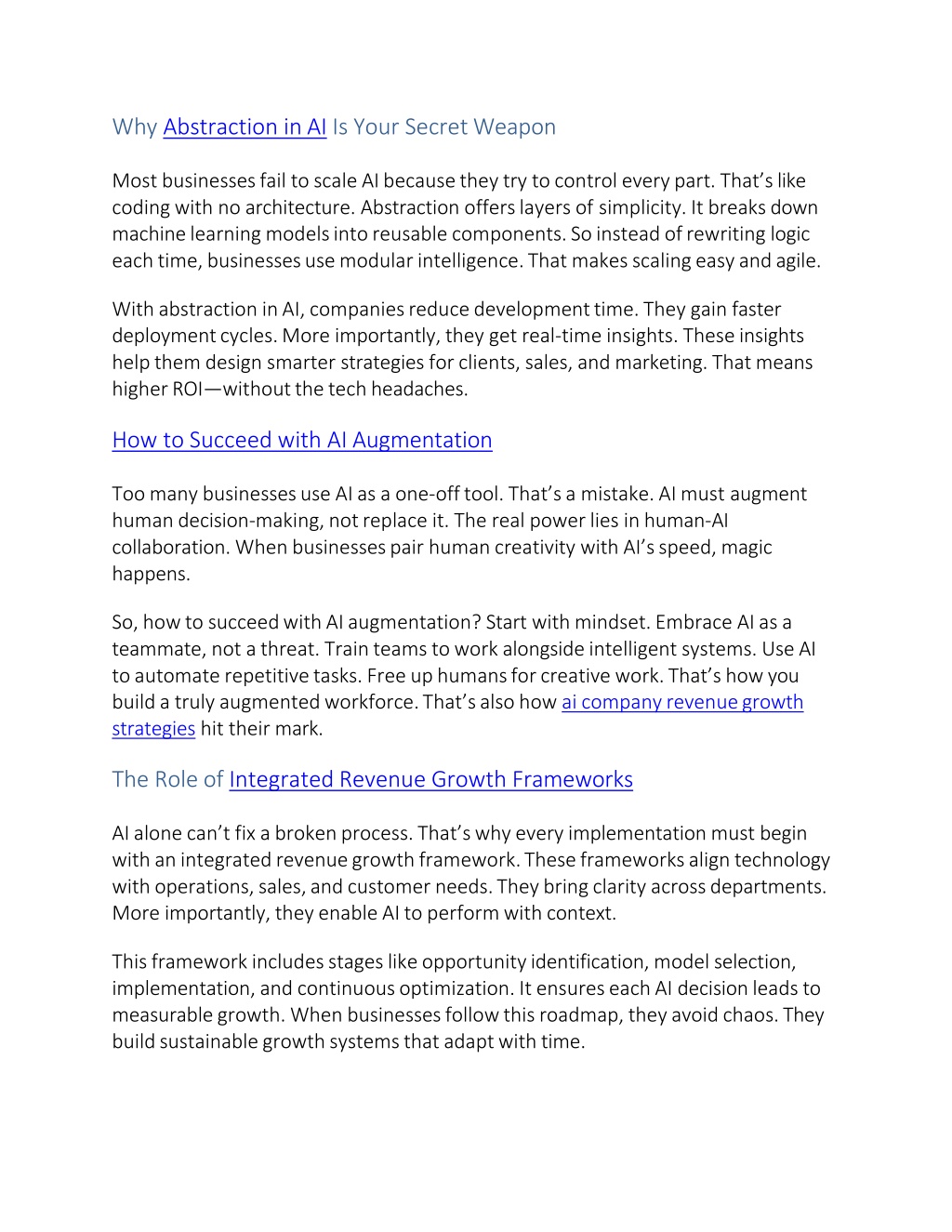 Why Abstraction in AI Is Your Secret Weapon

Most businesses fail to scale AI because they try to control every part. That's like coding with no architecture. Abstraction offers layers of simplicity. It breaks down machine learning models into reusable components. So instead of rewriting logic each time, businesses use modular intelligence. That makes scaling easy and agile.

With abstraction in AI, companies reduce development time. They gain faster deployment cycles. More importantly, they get real-time insights. These insights help them design smarter strategies for clients, sales, and marketing. That means higher ROI—without the tech headaches.

How to Succeed with AI Augmentation

Too many businesses use AI as a one-off tool. That's a mistake. AI must augment human decision-making, not replace it. The real power lies in human-AI collaboration. When businesses pair human creativity with AI's speed, magic happens.

So, how to succeed with AI augmentation? Start with mindset. Embrace AI as a teammate, not a threat. Train teams to work alongside intelligent systems. Use AI to automate repetitive tasks. Free up humans for creative work. That's how you build a truly augmented workforce. That's also how ai company revenue growth strategies hit their mark.

The Role of Integrated Revenue Growth Frameworks

AI alone can't fix a broken process. That's why every implementation must begin with an integrated revenue growth framework. These frameworks align technology with operations, sales, and customer needs. They bring clarity across departments. More importantly, they enable AI to perform with context.

This framework includes stages like opportunity identification, model selection, implementation, and continuous optimization. It ensures each AI decision leads to measurable growth. When businesses follow this roadmap, they avoid chaos. They build sustainable growth systems that adapt with time.